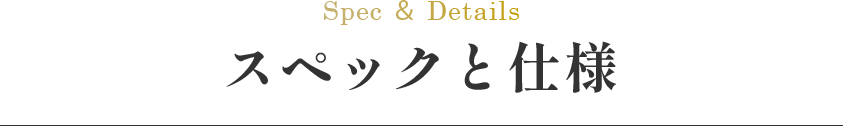 Spec & Details

スペックと仕様